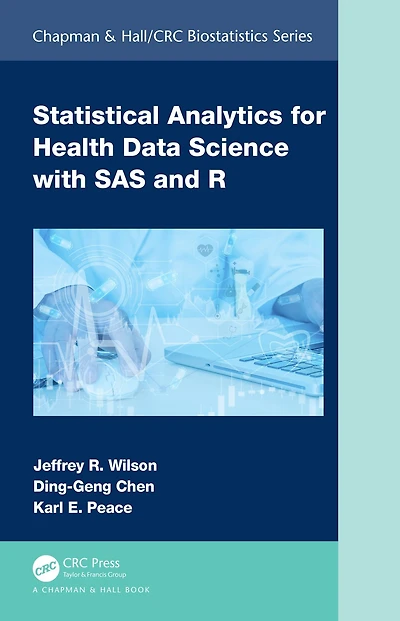 Chapman & Hall/CRC Biostatistics Series

Statistical Analytics for Health Data Science with SAS and R

Jeffrey R. Wilson
Ding-Geng Chen
Karl E. Peace

CRC
CRC Press
Taylor & Francis Group
A CHAPMAN & HALL BOOK